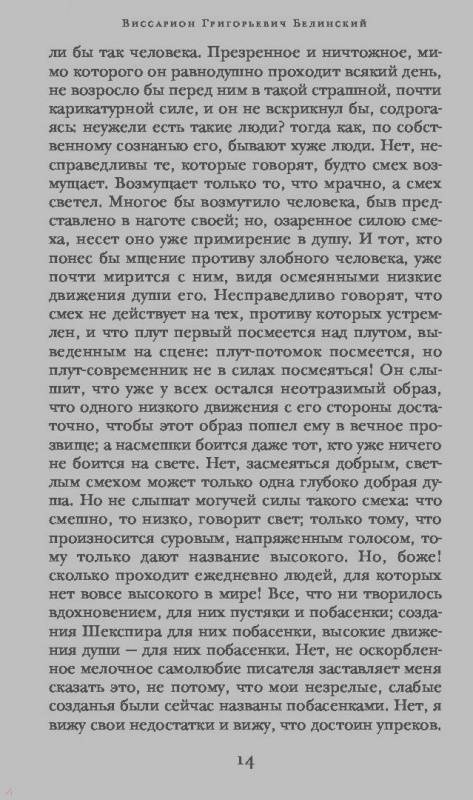 Виссарион Григорьевич Белинский

ли бы так человека. Презренное и ничтожное, мимо которого он равнодушно проходит всякий день, не возросло бы перед ним в такой страшной, почти карикатурной силе, и он не вскрикнул бы, содрогаясь: неужели есть такие люди? тогда как, по собственному сознанью его, бывают хуже люди. Нет, несправедливы те, которые говорят, будто смех возмущает. Возмущает только то, что мрачно, а смех светел. Многое бы возмутило человека, быв представлено в наготе своей; но, озаренное силою смеха, несет оно уже примирение в душу. И тот, кто понес бы мщение противу злобного человека, уже почти мирится с ним, видя осмеянными низкие движения души его. Несправедливо говорят, что смех не действует на тех, противу которых устремлен, и что плут первый посмеется над плутом, выведенным на сцене: плут-потомок посмеется, но плут-современник не в силах посмеяться! Он слышит, что уже у всех остался неотразимый образ, что одного низкого движения с его стороны достаточно, чтобы этот образ пошел ему в вечное прозвище; а насмешки боится даже тот, кто уже ничего не боится на свете. Нет, засмеяться добрым, светлым смехом может только одна глубоко добрая душа. Но не слышат могучей силы такого смеха: что смешно, то низко, говорит свет; только тому, что произносится суровым, напряженным голосом, тому только дают название высокого. Но, боже! сколько проходит ежедневно людей, для которых нет вовсе высокого в мире! Все, что ни творилось вдохновением, для них пустяки и побасенки; создания Шекспира для них побасенки, высокие движения души — для них побасенки. Нет, не оскорбленное мелочное самолюбие писателя заставляет меня сказать это, не потому, что мои незрелые, слабые созданья были сейчас названы побасенками. Нет, я вижу свои недостатки и вижу, что достоин упреков.

14